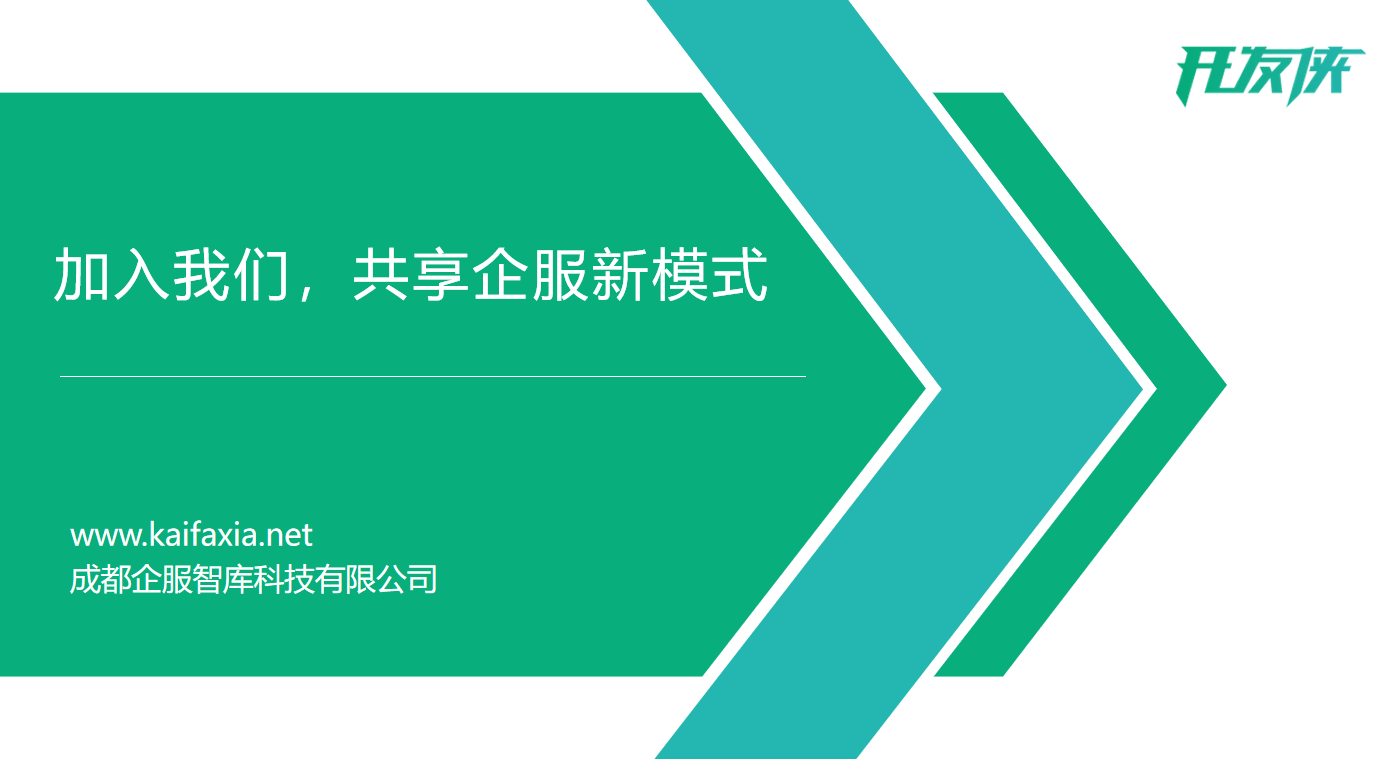 开发侠

加入我们，共享企服新模式

www.kaifaxia.net
成都企服智库科技有限公司